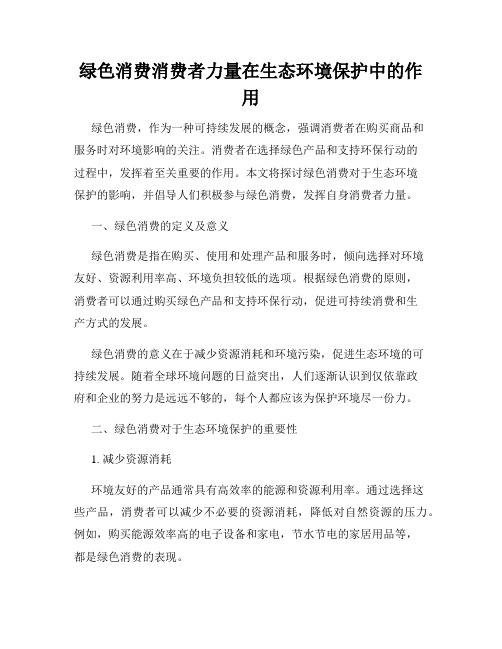 绿色消费消费者力量在生态环境保护中的作用

绿色消费，作为一种可持续发展的概念，强调消费者在购买商品和服务时对环境影响的关注。消费者在选择绿色产品和支持环保行动的过程中，发挥着至关重要的作用。本文将探讨绿色消费对于生态环境保护的影响，并倡导人们积极参与绿色消费，发挥自身消费者力量。

一、绿色消费的定义及意义

绿色消费是指在购买、使用和处理产品和服务时，倾向选择对环境友好、资源利用率高、环境负担较低的选项。根据绿色消费的原则，消费者可以通过购买绿色产品和支持环保行动，促进可持续消费和生产方式的发展。

绿色消费的意义在于减少资源消耗和环境污染，促进生态环境的可持续发展。随着全球环境问题的日益突出，人们逐渐认识到仅依靠政府和企业的努力是远远不够的，每个人都应该为保护环境尽一份力。

二、绿色消费对于生态环境保护的重要性

1. 减少资源消耗

环境友好的产品通常具有高效率的能源和资源利用率。通过选择这些产品，消费者可以减少不必要的资源消耗，降低对自然资源的压力。例如，购买能源效率高的电子设备和家电，节水节电的家居用品等，都是绿色消费的表现。